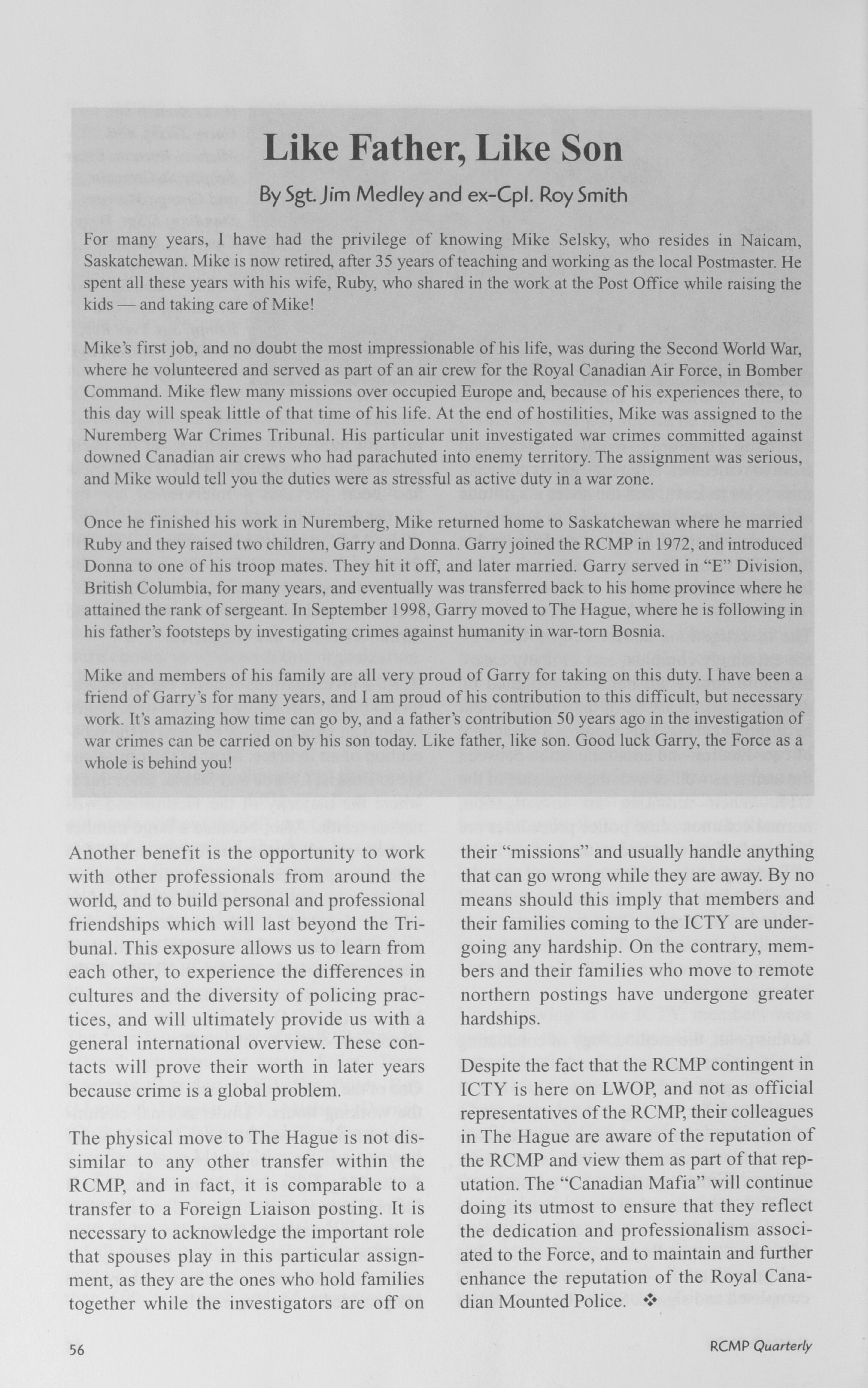 Like Father, Like Son

By Sgt. Jim Medley and ex-Cpl. Roy Smith

For many years, I have had the privilege of knowing Mike Selsky, who resides in Naicam, Saskatchewan. Mike is now retired, after 35 years of teaching and working as the local Postmaster. He spent all these years with his wife, Ruby, who shared in the work at the Post Office while raising the kids — and taking care of Mike!

Mike's first job, and no doubt the most impressionable of his life, was during the Second World War, where he volunteered and served as part of an air crew for the Royal Canadian Air Force, in Bomber Command. Mike flew many missions over occupied Europe and, because of his experiences there, to this day will speak little of that time of his life. At the end of hostilities, Mike was assigned to the Nuremberg War Crimes Tribunal. His particular unit investigated war crimes committed against downed Canadian air crews who had parachuted into enemy territory. The assignment was serious, and Mike would tell you the duties were as stressful as active duty in a war zone.

Once he finished his work in Nuremberg, Mike returned home to Saskatchewan where he married Ruby and they raised two children, Garry and Donna. Garry joined the RCMP in 1972, and introduced Donna to one of his troop mates. They hit it off, and later married. Garry served in "E" Division, British Columbia, for many years, and eventually was transferred back to his home province where he attained the rank of sergeant. In September 1998, Garry moved to The Hague, where he is following in his father's footsteps by investigating crimes against humanity in war-torn Bosnia.

Mike and members of his family are all very proud of Garry for taking on this duty. I have been a friend of Garry's for many years, and I am proud of his contribution to this difficult, but necessary work. It's amazing how time can go by, and a father's contribution 50 years ago in the investigation of war crimes can be carried on by his son today. Like father, like son. Good luck Garry, the Force as a whole is behind you!

Another benefit is the opportunity to work with other professionals from around the world, and to build personal and professional friendships which will last beyond the Tribunal. This exposure allows us to learn from each other, to experience the differences in cultures and the diversity of policing practices, and will ultimately provide us with a general international overview. These contacts will prove their worth in later years because crime is a global problem.

The physical move to The Hague is not dissimilar to any other transfer within the RCMP, and in fact, it is comparable to a transfer to a Foreign Liaison posting. It is necessary to acknowledge the important role that spouses play in this particular assignment, as they are the ones who hold families together while the investigators are off on their "missions" and usually handle anything that can go wrong while they are away. By no means should this imply that members and their families coming to the ICTY are undergoing any hardship. On the contrary, members and their families who move to remote northern postings have undergone greater hardships.

Despite the fact that the RCMP contingent in ICTY is here on LWOP, and not as official representatives of the RCMP, their colleagues in The Hague are aware of the reputation of the RCMP and view them as part of that reputation. The "Canadian Mafia" will continue doing its utmost to ensure that they reflect the dedication and professionalism associated to the Force, and to maintain and further enhance the reputation of the Royal Canadian Mounted Police. ❖

56

RCMP Quarterly